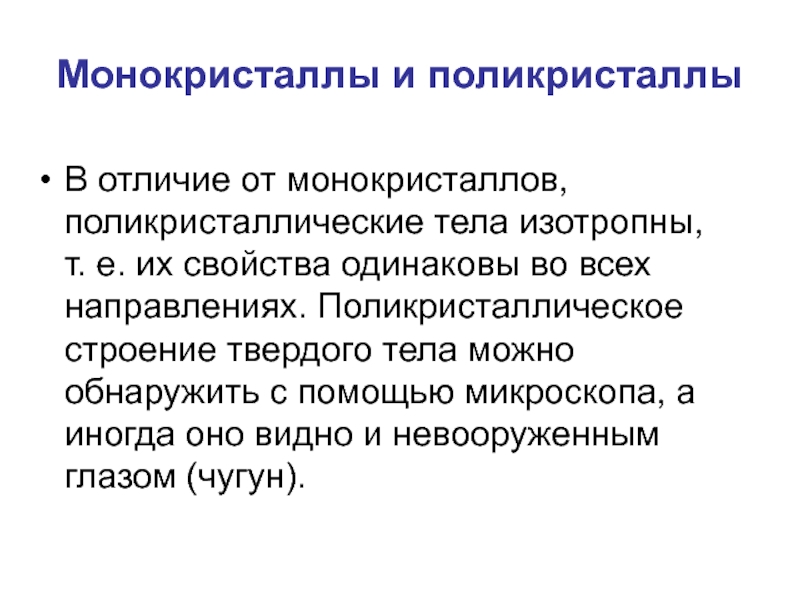 Монокристаллы и поликристаллы

• В отличие от монокристаллов, поликристаллические тела изотропны, т. е. их свойства одинаковы во всех направлениях. Поликристаллическое строение твердого тела можно обнаружить с помощью микроскопа, а иногда оно видно и невооруженным глазом (чугун).